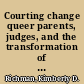 Courting change queer parents, judges, and the transformation of ...

Richman, Kimberly D.